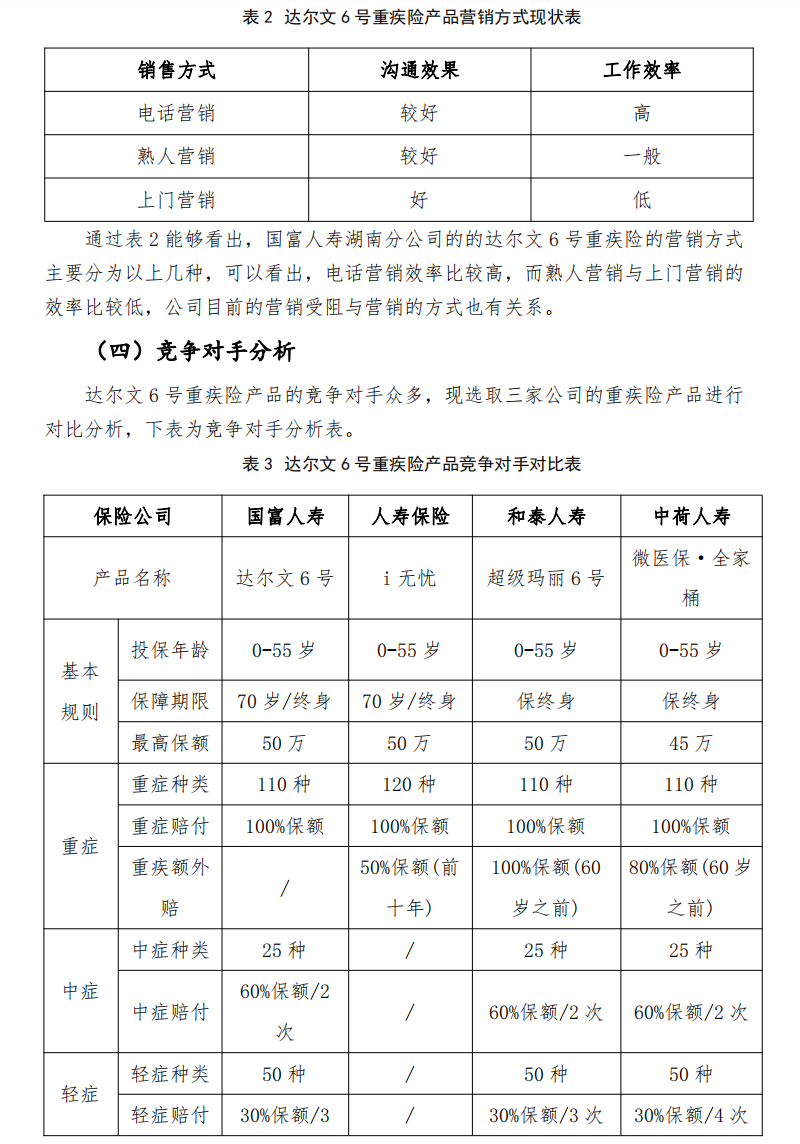 表 2 达尔文 6 号重疾险产品营销方式现状表

| 销售方式 | 沟通效果 | 工作效率 |
|---|---|---|
| 电话营销 | 较好 | 高 |
| 熟人营销 | 较好 | 一般 |
| 上门营销 | 好 | 低 |

通过表 2 能够看出，国富人寿湖南分公司的的达尔文 6 号重疾险的营销方式主要分为以上几种，可以看出，电话营销效率比较高，而熟人营销与上门营销的效率比较低，公司目前的营销受阻与营销的方式也有关系。

（四）竞争对手分析

达尔文 6 号重疾险产品的竞争对手众多，现选取三家公司的重疾险产品进行对比分析，下表为竞争对手分析表。

表 3 达尔文 6 号重疾险产品竞争对手对比表

| 保险公司 | | 国富人寿 | 人寿保险 | 和泰人寿 | 中荷人寿 |
|---|---|---|---|---|---|
| 产品名称 | | 达尔文 6 号 | i 无忧 | 超级玛丽 6 号 | 微医保·全家桶 |
| 基本规则 | 投保年龄 | 0-55 岁 | 0-55 岁 | 0-55 岁 | 0-55 岁 |
| | 保障期限 | 70 岁/终身 | 70 岁/终身 | 保终身 | 保终身 |
| | 最高保额 | 50 万 | 50 万 | 50 万 | 45 万 |
| 重症 | 重症种类 | 110 种 | 120 种 | 110 种 | 110 种 |
| | 重症赔付 | 100%保额 | 100%保额 | 100%保额 | 100%保额 |
| | 重疾额外赔 | / | 50%保额(前十年) | 100%保额(60 岁之前) | 80%保额(60 岁之前) |
| 中症 | 中症种类 | 25 种 | / | 25 种 | 25 种 |
| | 中症赔付 | 60%保额/2 次 | / | 60%保额/2 次 | 60%保额/2 次 |
| 轻症 | 轻症种类 | 50 种 | / | 50 种 | 50 种 |
| | 轻症赔付 | 30%保额/3 | / | 30%保额/3 次 | 30%保额/4 次 |